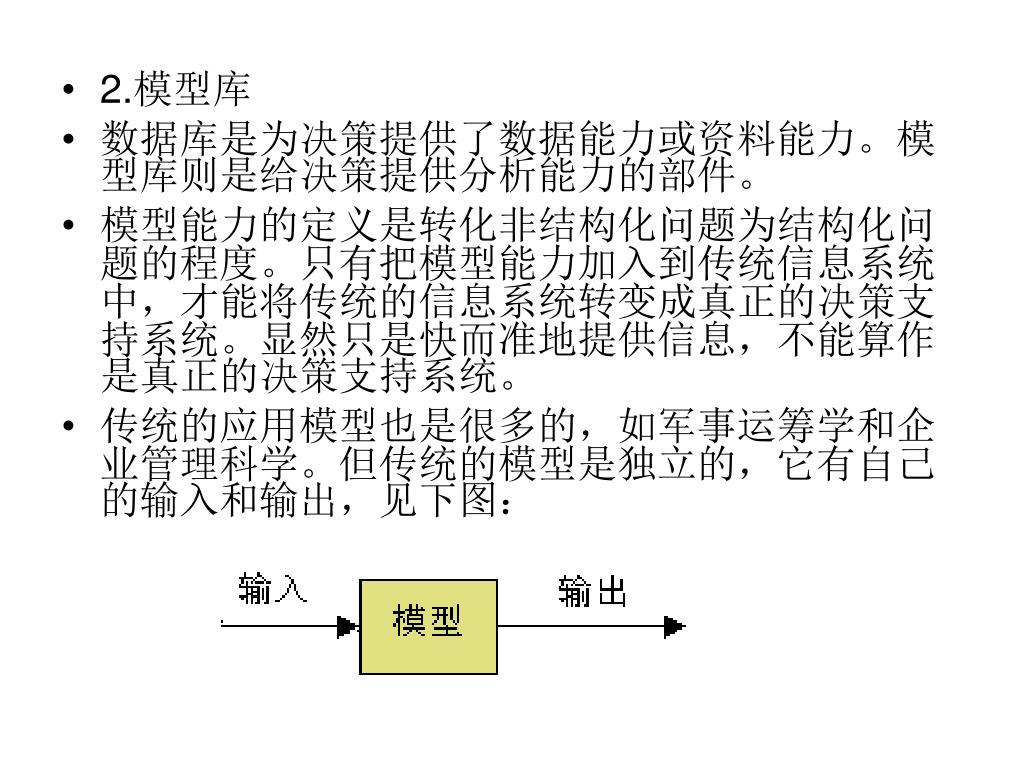 • 2.模型库

• 数据库是为决策提供了数据能力或资料能力。模型库则是给决策提供分析能力的部件。

• 模型能力的定义是转化非结构化问题为结构化问题的程度。只有把模型能力加入到传统信息系统中，才能将传统的信息系统转变成真正的决策支持系统。显然只是快而准地提供信息，不能算作是真正的决策支持系统。

• 传统的应用模型也是很多的，如军事运筹学和企业管理科学。但传统的模型是独立的，它有自己的输入和输出，见下图：

输入

模型

输出